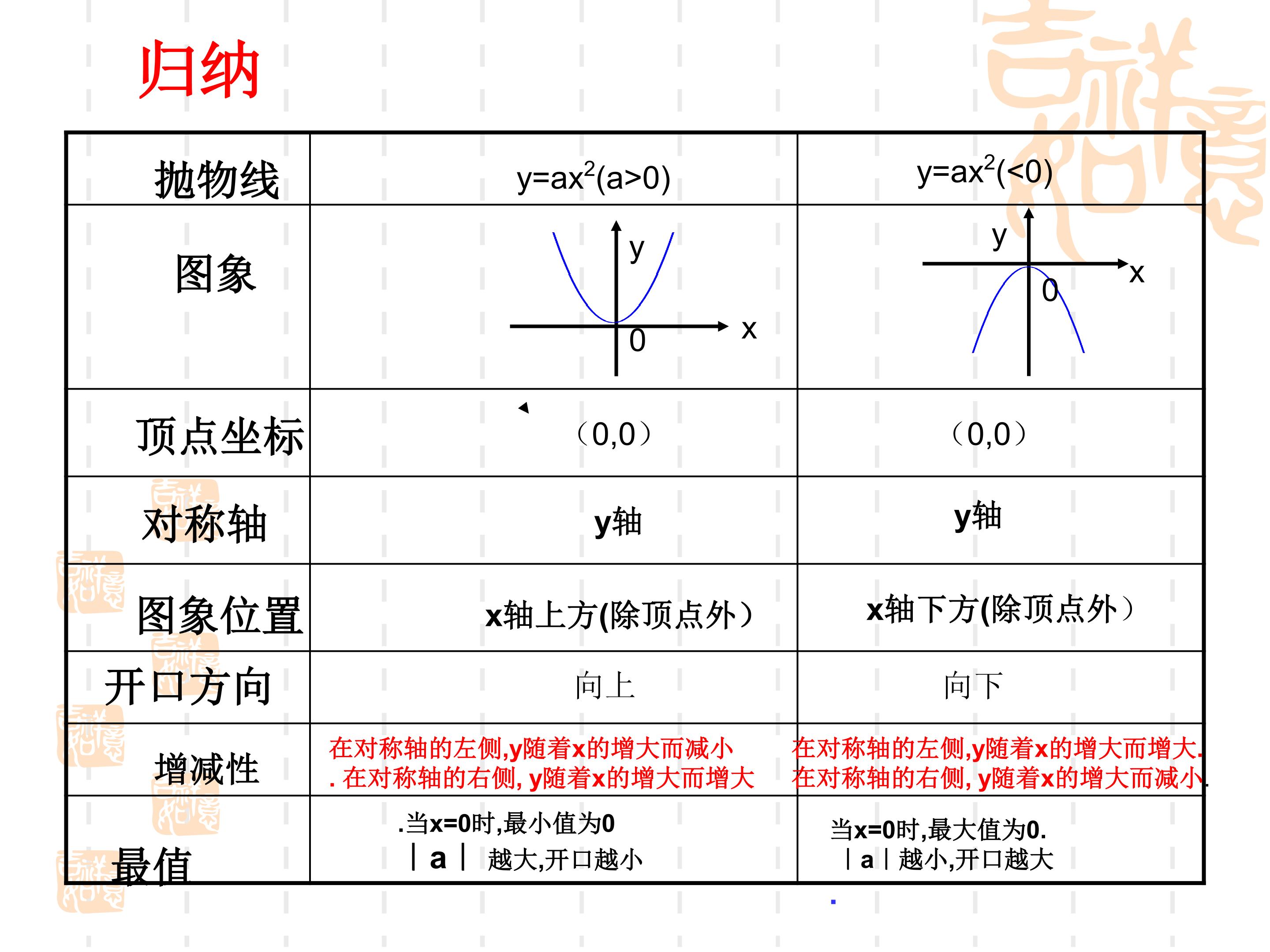 归纳

| 抛物线 | $y=ax^2(a>0)$ | $y=ax^2(<0)$ |
|---|---|---|
| 图象 | y x 0 | y x 0 |
| 顶点坐标 | (0,0) | (0,0) |
| 对称轴 | y轴 | y轴 |
| 图象位置 | x轴上方(除顶点外) | x轴下方(除顶点外) |
| 开口方向 | 向上 | 向下 |
| 增减性 | 在对称轴的左侧,y随着x的增大而减小. 在对称轴的右侧, y随着x的增大而增大 | 在对称轴的左侧,y随着x的增大而增大. 在对称轴的右侧, y随着x的增大而减小. |
| 最值 | .当x=0时,最小值为0 ｜a｜ 越大,开口越小 | 当x=0时,最大值为0. ｜a｜越小,开口越大 |